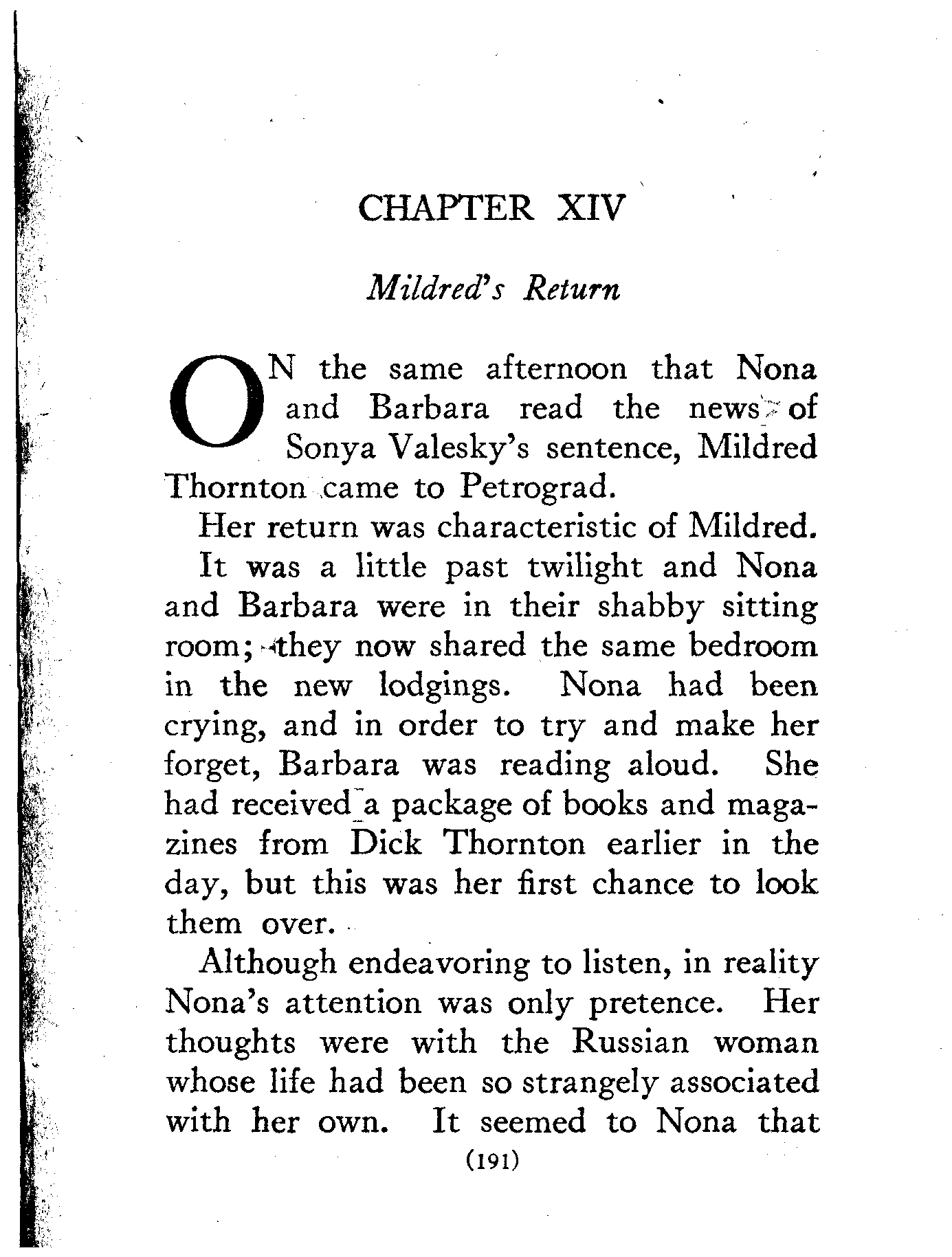 CHAPTER XIV

Mildred's Return

ON the same afternoon that Nona and Barbara read the news of Sonya Valesky's sentence, Mildred Thornton came to Petrograd.

Her return was characteristic of Mildred.

It was a little past twilight and Nona and Barbara were in their shabby sitting room; they now shared the same bedroom in the new lodgings. Nona had been crying, and in order to try and make her forget, Barbara was reading aloud. She had received a package of books and magazines from Dick Thornton earlier in the day, but this was her first chance to look them over.

Although endeavoring to listen, in reality Nona's attention was only pretence. Her thoughts were with the Russian woman whose life had been so strangely associated with her own. It seemed to Nona that

(191)